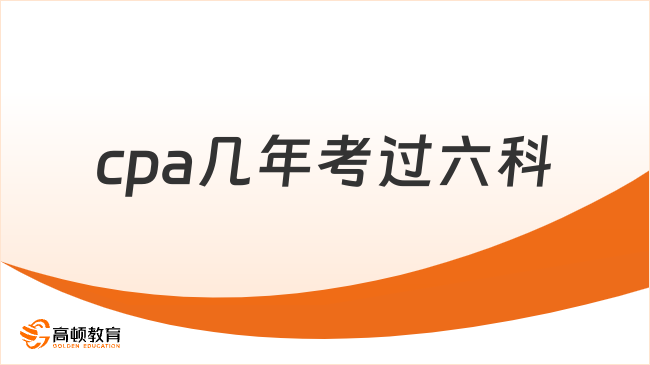 cpa几年考过六科

高顿教育
GOLDEN EDUCATION